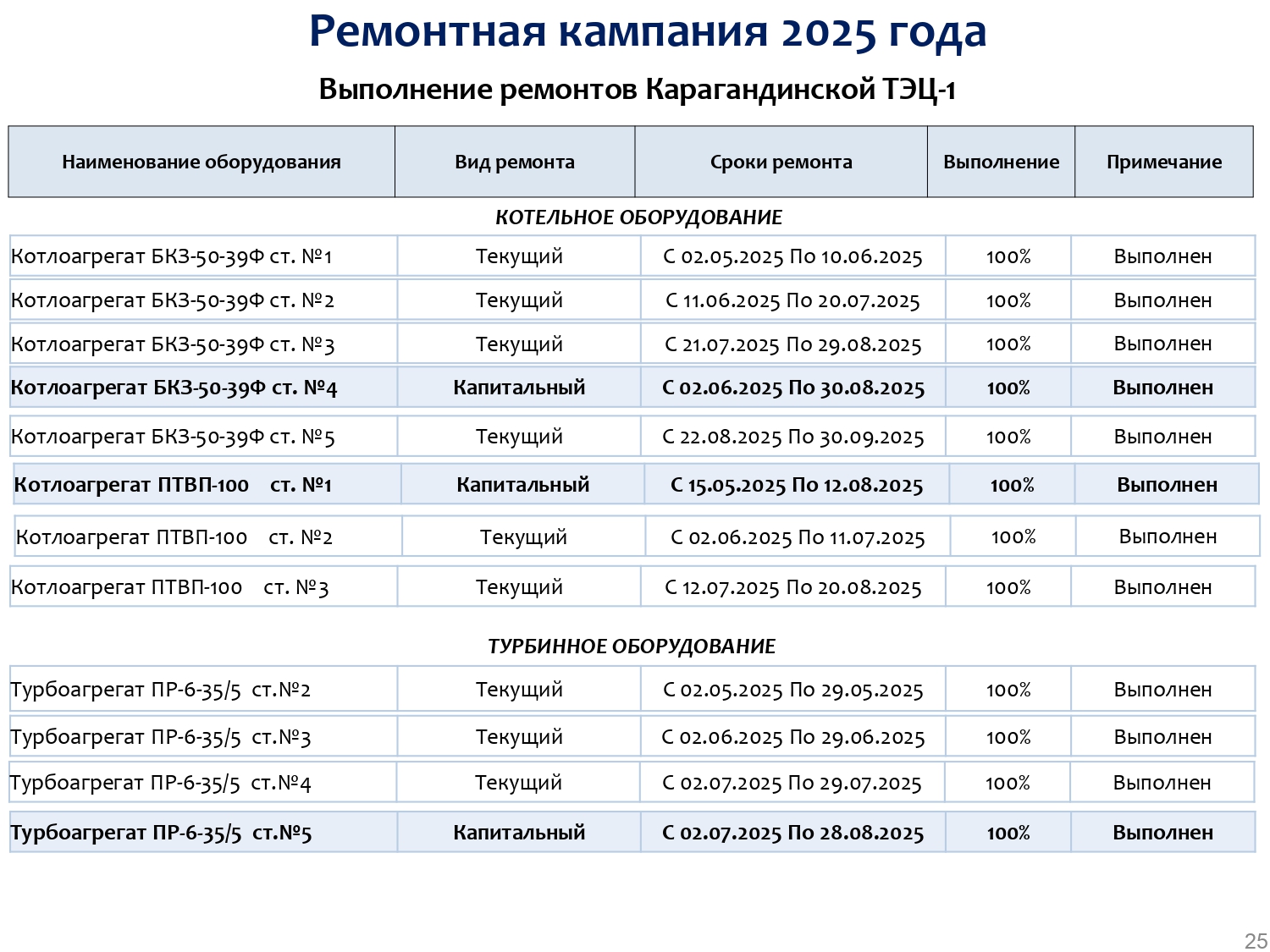 Ремонтная кампания 2025 года

Выполнение ремонтов Карагандинской ТЭЦ-1

| Наименование оборудования | Вид ремонта | Сроки ремонта | Выполнение | Примечание |
|---|---|---|---|---|
| КОТЕЛЬНОЕ ОБОРУДОВАНИЕ | | | | |
| Котлоагрегат БКЗ-50-39Ф ст. №1 | Текущий | С 02.05.2025 По 10.06.2025 | 100% | Выполнен |
| Котлоагрегат БКЗ-50-39Ф ст. №2 | Текущий | С 11.06.2025 По 20.07.2025 | 100% | Выполнен |
| Котлоагрегат БКЗ-50-39Ф ст. №3 | Текущий | С 21.07.2025 По 29.08.2025 | 100% | Выполнен |
| Котлоагрегат БКЗ-50-39Ф ст. №4 | Капитальный | С 02.06.2025 По 30.08.2025 | 100% | Выполнен |
| Котлоагрегат БКЗ-50-39Ф ст. №5 | Текущий | С 22.08.2025 По 30.09.2025 | 100% | Выполнен |
| Котлоагрегат ПТВП-100 ст. №1 | Капитальный | С 15.05.2025 По 12.08.2025 | 100% | Выполнен |
| Котлоагрегат ПТВП-100 ст. №2 | Текущий | С 02.06.2025 По 11.07.2025 | 100% | Выполнен |
| Котлоагрегат ПТВП-100 ст. №3 | Текущий | С 12.07.2025 По 20.08.2025 | 100% | Выполнен |
| ТУРБИННОЕ ОБОРУДОВАНИЕ | | | | |
| Турбоагрегат ПР-6-35/5 ст.№2 | Текущий | С 02.05.2025 По 29.05.2025 | 100% | Выполнен |
| Турбоагрегат ПР-6-35/5 ст.№3 | Текущий | С 02.06.2025 По 29.06.2025 | 100% | Выполнен |
| Турбоагрегат ПР-6-35/5 ст.№4 | Текущий | С 02.07.2025 По 29.07.2025 | 100% | Выполнен |
| Турбоагрегат ПР-6-35/5 ст.№5 | Капитальный | С 02.07.2025 По 28.08.2025 | 100% | Выполнен |

25